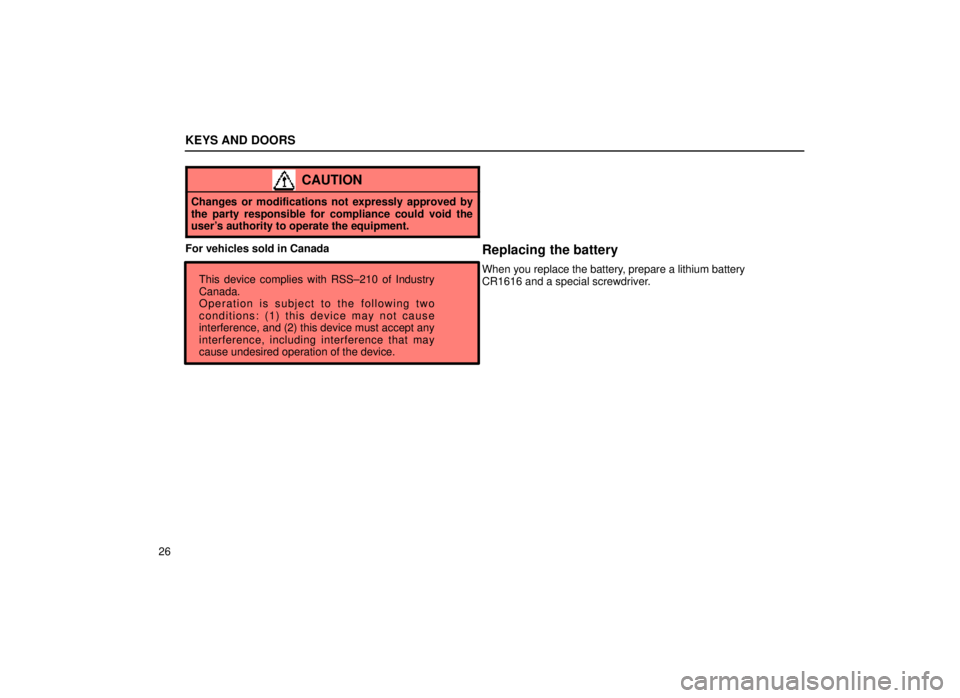 KEYS AND DOORS

CAUTION

Changes or modifications not expressly approved by the party responsible for compliance could void the user's authority to operate the equipment.

For vehicles sold in Canada

This device complies with RSS–210 of Industry Canada.
Operation is subject to the following two conditions: (1) this device may not cause interference, and (2) this device must accept any interference, including interference that may cause undesired operation of the device.

Replacing the battery

When you replace the battery, prepare a lithium battery CR1616 and a special screwdriver.

26

carmanualsonline.info